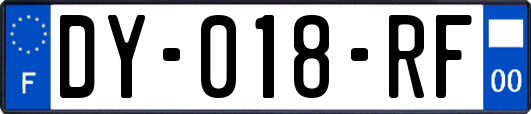 F

DY-018-RF

00